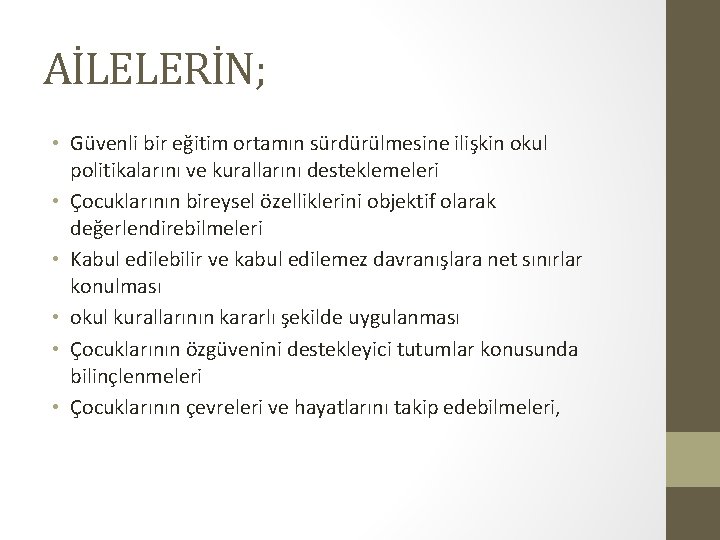 AİLELERİN;

• Güvenli bir eğitim ortamın sürdürülmesine ilişkin okul politikalarını ve kurallarını desteklemeleri
• Çocuklarının bireysel özelliklerini objektif olarak değerlendirebilmeleri
• Kabul edilebilir ve kabul edilemez davranışlara net sınırlar konulması
• okul kurallarının kararlı şekilde uygulanması
• Çocuklarının özgüvenini destekleyici tutumlar konusunda bilinçlenmeleri
• Çocuklarının çevreleri ve hayatlarını takip edebilmeleri,